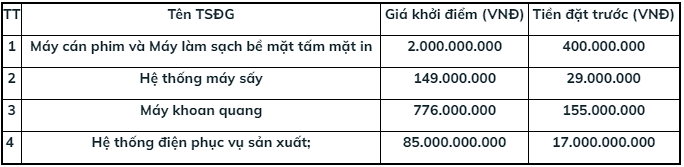 | TT | Tên TSĐG | Giá khởi điểm (VNĐ) | Tiền đặt trước (VNĐ) |
|---|---|---|---|
| 1 | Máy cán phim và Máy làm sạch bề mặt tấm mặt in | 2.000.000.000 | 400.000.000 |
| 2 | Hệ thống máy sấy | 149.000.000 | 29.000.000 |
| 3 | Máy khoan quang | 776.000.000 | 155.000.000 |
| 4 | Hệ thống điện phục vụ sản xuất; | 85.000.000.000 | 17.000.000.000 |